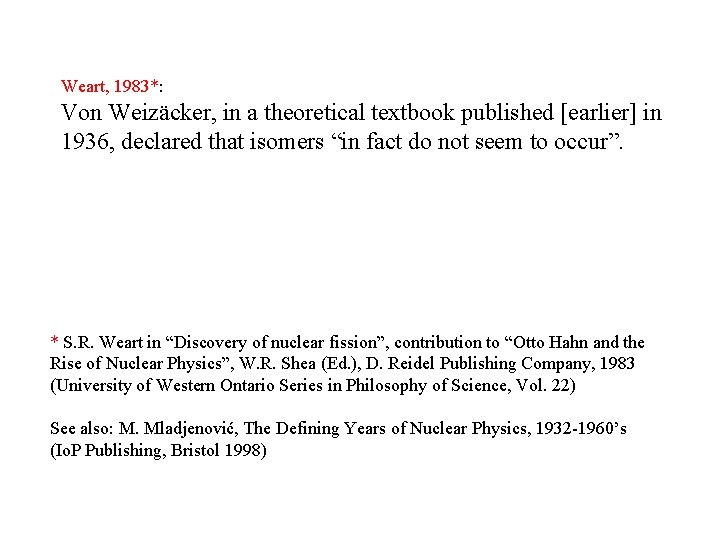 Weart, 1983*:
Von Weizäcker, in a theoretical textbook published [earlier] in 1936, declared that isomers “in fact do not seem to occur”.

* S.R. Weart in “Discovery of nuclear fission”, contribution to “Otto Hahn and the Rise of Nuclear Physics”, W.R. Shea (Ed.), D. Reidel Publishing Company, 1983 (University of Western Ontario Series in Philosophy of Science, Vol. 22)

See also: M. Mladjenović, The Defining Years of Nuclear Physics, 1932-1960’s (IoP Publishing, Bristol 1998)